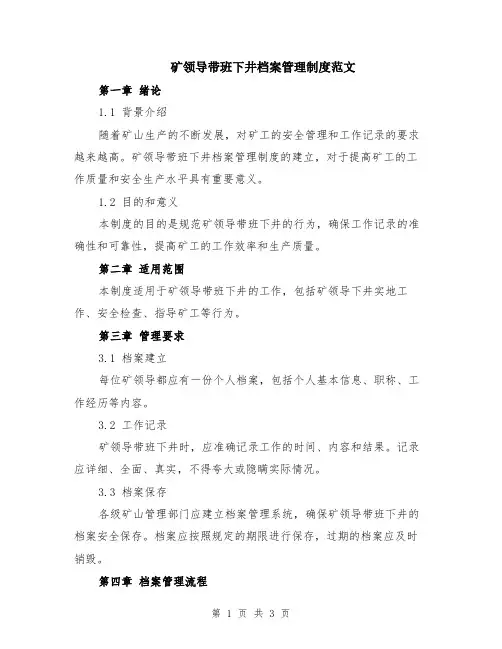 矿领导带班下井档案管理制度范文

第一章 绪论

1.1 背景介绍

随着矿山生产的不断发展，对矿工的安全管理和工作记录的要求越来越高。矿领导带班下井档案管理制度的建立，对于提高矿工的工作质量和安全生产水平具有重要意义。

1.2 目的和意义

本制度的目的是规范矿领导带班下井的行为，确保工作记录的准确性和可靠性，提高矿工的工作效率和生产质量。

第二章 适用范围

本制度适用于矿领导带班下井的工作，包括矿领导下井实地工作、安全检查、指导矿工等行为。

第三章 管理要求

3.1 档案建立

每位矿领导都应有一份个人档案，包括个人基本信息、职称、工作经历等内容。

3.2 工作记录

矿领导带班下井时，应准确记录工作的时间、内容和结果。记录应详细、全面、真实，不得夸大或隐瞒实际情况。

3.3 档案保存

各级矿山管理部门应建立档案管理系统，确保矿领导带班下井的档案安全保存。档案应按照规定的期限进行保存，过期的档案应及时销毁。

第四章 档案管理流程

第 1 页 共 3 页